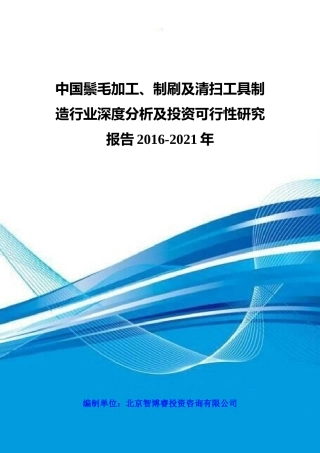 中国鬃毛加工、制刷及清扫工具制造行业深度分析及投资可行性研究报告 2016-2021 年

编制单位：北京智博睿投资咨询有限公司